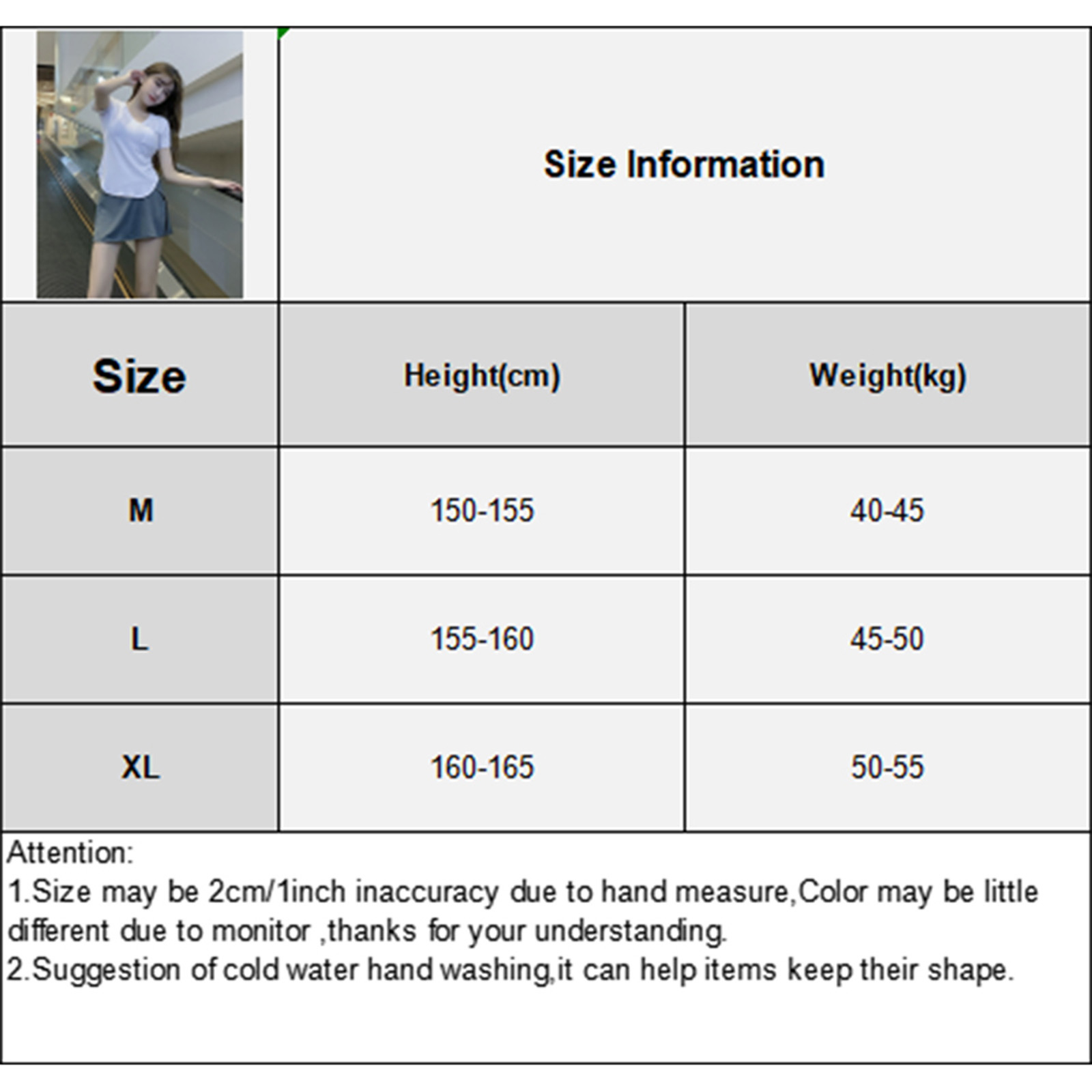 Size Information

| Size | Height(cm) | Weight(kg) |
|---|---|---|
| M | 150-155 | 40-45 |
| L | 155-160 | 45-50 |
| XL | 160-165 | 50-55 |

Attention:
1.Size may be 2cm/1inch inaccuracy due to hand measure,Color may be little different due to monitor ,thanks for your understanding.
2.Suggestion of cold water hand washing,it can help items keep their shape.